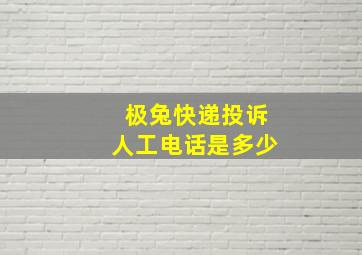 极兔快递投诉
人工电话是多少